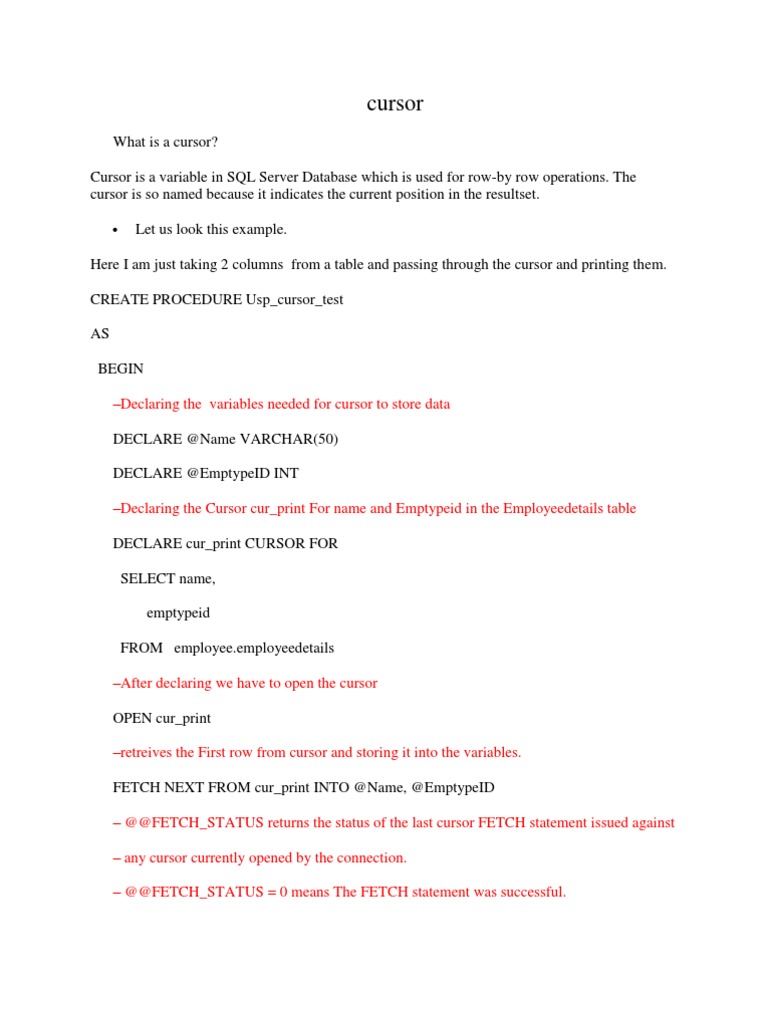 cursor

What is a cursor?

Cursor is a variable in SQL Server Database which is used for row-by row operations. The cursor is so named because it indicates the current position in the resultset.

• Let us look this example.

Here I am just taking 2 columns from a table and passing through the cursor and printing them.

CREATE PROCEDURE Usp_cursor_test

AS

BEGIN

–Declaring the variables needed for cursor to store data

DECLARE @Name VARCHAR(50)

DECLARE @EmptypeID INT

–Declaring the Cursor cur_print For name and Emptypeid in the Employeedetails table

DECLARE cur_print CURSOR FOR

SELECT name,

emptypeid

FROM employee.employeedetails

–After declaring we have to open the cursor

OPEN cur_print

–retreives the First row from cursor and storing it into the variables.

FETCH NEXT FROM cur_print INTO @Name, @EmptypeID

– @@FETCH_STATUS returns the status of the last cursor FETCH statement issued against

– any cursor currently opened by the connection.

– @@FETCH_STATUS = 0 means The FETCH statement was successful.